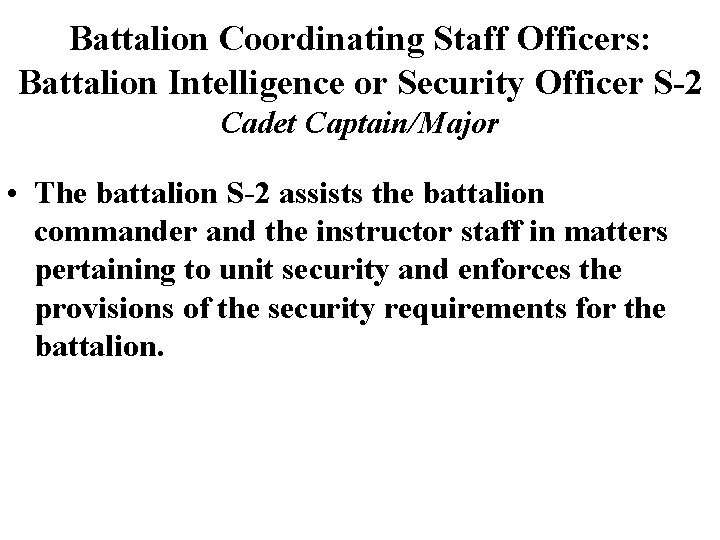 Battalion Coordinating Staff Officers:
Battalion Intelligence or Security Officer S-2
Cadet Captain/Major

• The battalion S-2 assists the battalion commander and the instructor staff in matters pertaining to unit security and enforces the provisions of the security requirements for the battalion.